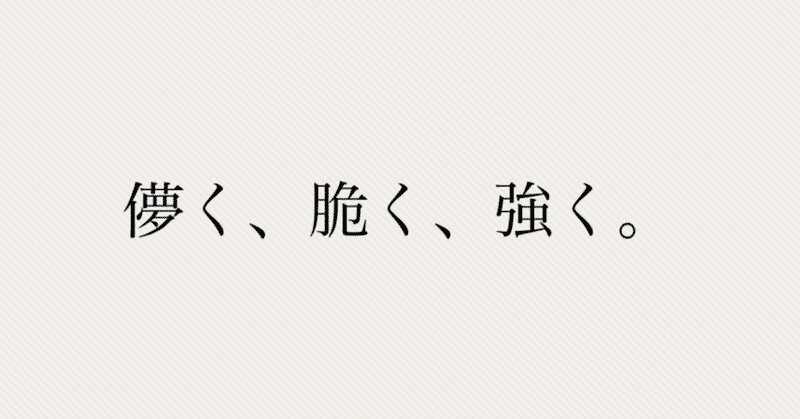 儚く、脆く、強く。